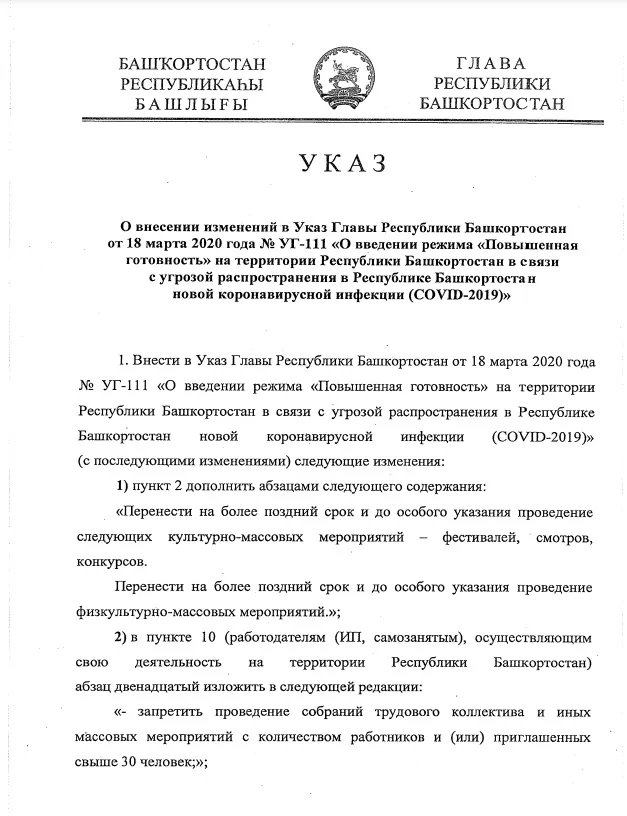 БАШҠОРТОСТАН
РЕСПУБЛИКАҺЫ
БАШЛЫҒЫ

ГЛАВА
РЕСПУБЛИКИ
БАШКОРТОСТАН

УКАЗ

О внесении изменений в Указ Главы Республики Башкортостан от 18 марта 2020 года № УГ-111 «О введении режима «Повышенная готовность» на территории Республики Башкортостан в связи с угрозой распространения в Республике Башкортостан новой коронавирусной инфекции (COVID-2019)»

1. Внести в Указ Главы Республики Башкортостан от 18 марта 2020 года № УГ-111 «О введении режима «Повышенная готовность» на территории Республики Башкортостан в связи с угрозой распространения в Республике Башкортостан новой коронавирусной инфекции (COVID-2019)» (с последующими изменениями) следующие изменения:

1) пункт 2 дополнить абзацами следующего содержания:

«Перенести на более поздний срок и до особого указания проведение следующих культурно-массовых мероприятий – фестивалей, смотров, конкурсов.

Перенести на более поздний срок и до особого указания проведение физкультурно-массовых мероприятий.»;

2) в пункте 10 (работодателям (ИП, самозанятым), осуществляющим свою деятельность на территории Республики Башкортостан) абзац двенадцатый изложить в следующей редакции:

«- запретить проведение собраний трудового коллектива и иных массовых мероприятий с количеством работников и (или) приглашенных свыше 30 человек;»;